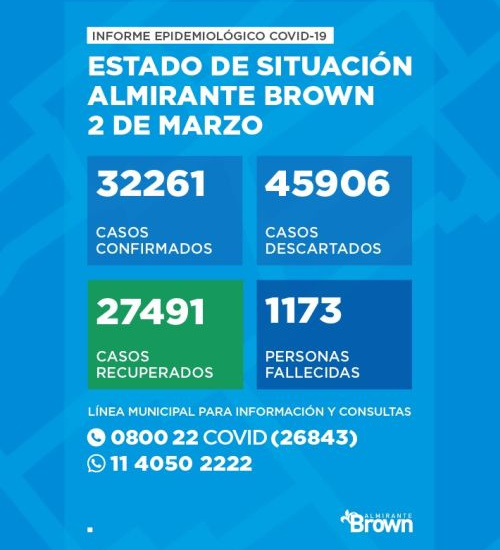 INFORME EPIDEMIOLÓGICO COVID-19

ESTADO DE SITUACIÓN
ALMIRANTE BROWN
2 DE MARZO

32261
CASOS CONFIRMADOS

45906
CASOS DESCARTADOS

27491
CASOS RECUPERADOS

1173
PERSONAS FALLECIDAS

LÍNEA MUNICIPAL PARA INFORMACIÓN Y CONSULTAS
0800 22 COVID (26843)
11 4050 2222

ALMIRANTE
Brown